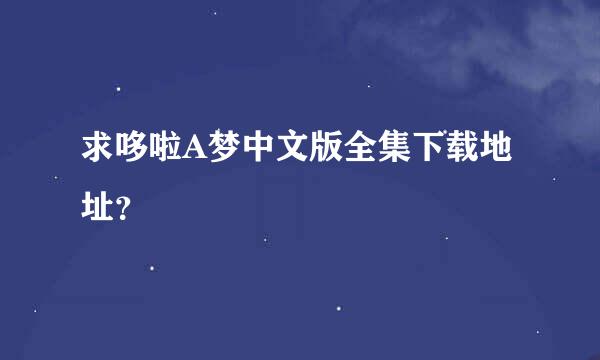 求哆啦A梦中文版全集下载地址?